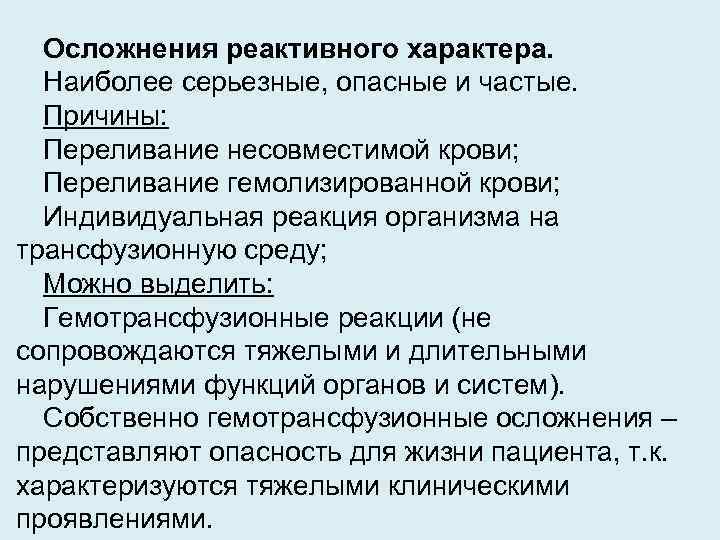 Осложнения реактивного характера.
Наиболее серьезные, опасные и частые.
Причины:
Переливание несовместимой крови;
Переливание гемолизированной крови;
Индивидуальная реакция организма на трансфузионную среду;
Можно выделить:
Гемотрансфузионные реакции (не сопровождаются тяжелыми и длительными нарушениями функций органов и систем).
Собственно гемотрансфузионные осложнения – представляют опасность для жизни пациента, т.к. характеризуются тяжелыми клиническими проявлениями.